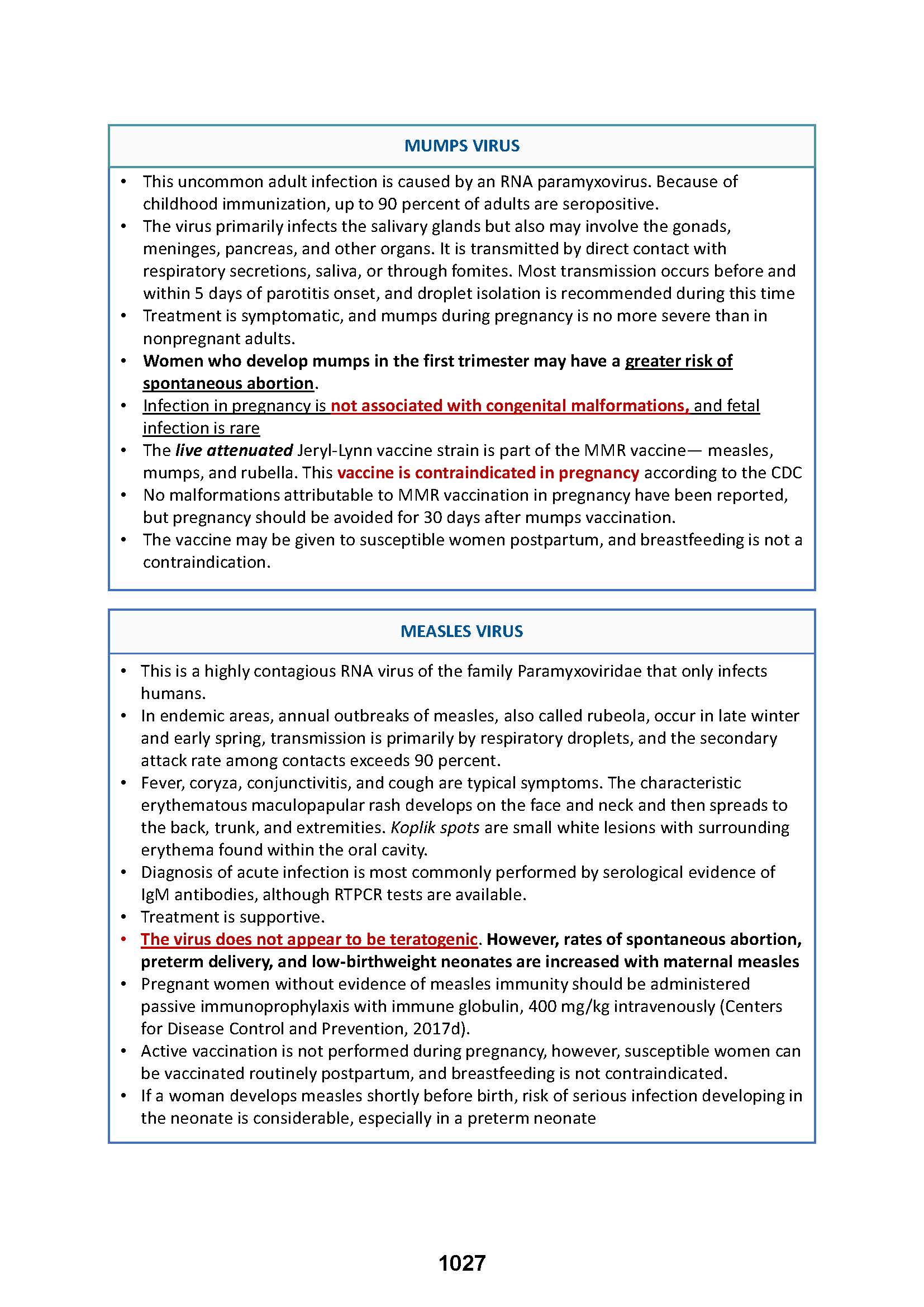 MUMPS VIRUS

• This uncommon adult infection is caused by an RNA paramyxovirus. Because of childhood immunization, up to 90 percent of adults are seropositive.
• The virus primarily infects the salivary glands but also may involve the gonads, meninges, pancreas, and other organs. It is transmitted by direct contact with respiratory secretions, saliva, or through fomites. Most transmission occurs before and within 5 days of parotitis onset, and droplet isolation is recommended during this time
• Treatment is symptomatic, and mumps during pregnancy is no more severe than in nonpregnant adults.
• Women who develop mumps in the first trimester may have a greater risk of spontaneous abortion.
• Infection in pregnancy is not associated with congenital malformations, and fetal infection is rare
• The live attenuated Jeryl-Lynn vaccine strain is part of the MMR vaccine— measles, mumps, and rubella. This vaccine is contraindicated in pregnancy according to the CDC
• No malformations attributable to MMR vaccination in pregnancy have been reported, but pregnancy should be avoided for 30 days after mumps vaccination.
• The vaccine may be given to susceptible women postpartum, and breastfeeding is not a contraindication.

MEASLES VIRUS

• This is a highly contagious RNA virus of the family Paramyxoviridae that only infects humans.
• In endemic areas, annual outbreaks of measles, also called rubeola, occur in late winter and early spring, transmission is primarily by respiratory droplets, and the secondary attack rate among contacts exceeds 90 percent.
• Fever, coryza, conjunctivitis, and cough are typical symptoms. The characteristic erythematous maculopapular rash develops on the face and neck and then spreads to the back, trunk, and extremities. Koplik spots are small white lesions with surrounding erythema found within the oral cavity.
• Diagnosis of acute infection is most commonly performed by serological evidence of IgM antibodies, although RTPCR tests are available.
• Treatment is supportive.
• The virus does not appear to be teratogenic. However, rates of spontaneous abortion, preterm delivery, and low-birthweight neonates are increased with maternal measles
• Pregnant women without evidence of measles immunity should be administered passive immunoprophylaxis with immune globulin, 400 mg/kg intravenously (Centers for Disease Control and Prevention, 2017d).
• Active vaccination is not performed during pregnancy, however, susceptible women can be vaccinated routinely postpartum, and breastfeeding is not contraindicated.
• If a woman develops measles shortly before birth, risk of serious infection developing in the neonate is considerable, especially in a preterm neonate

1027